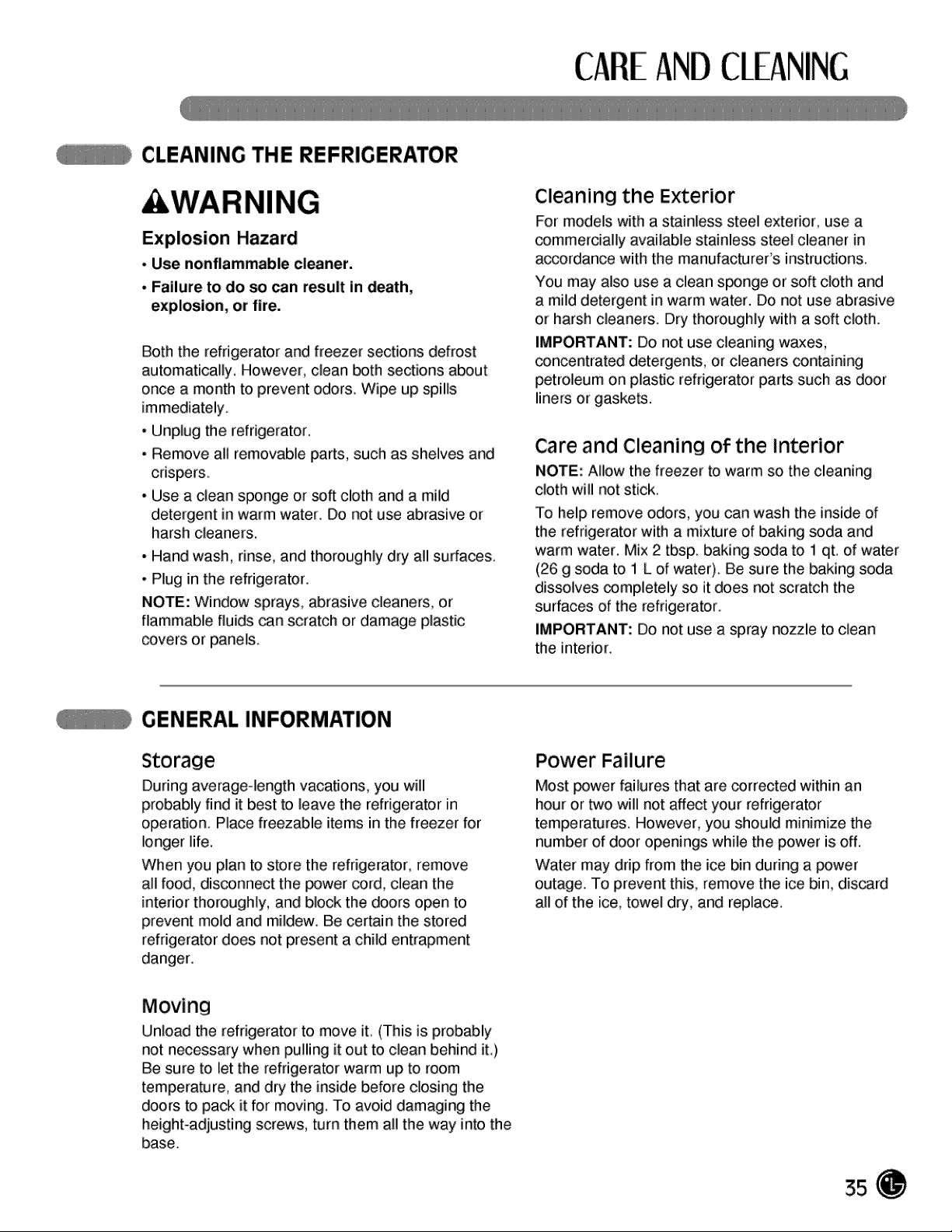 CARE AND CLEANING

CLEANING THE REFRIGERATOR

WARNING

Explosion Hazard

• Use nonflammable cleaner.

• Failure to do so can result in death, explosion, or fire.

Both the refrigerator and freezer sections defrost automatically. However, clean both sections about once a month to prevent odors. Wipe up spills immediately.

• Unplug the refrigerator.

• Remove all removable parts, such as shelves and crispers.

• Use a clean sponge or soft cloth and a mild detergent in warm water. Do not use abrasive or harsh cleaners.

• Hand wash, rinse, and thoroughly dry all surfaces.

• Plug in the refrigerator.

NOTE: Window sprays, abrasive cleaners, or flammable fluids can scratch or damage plastic covers or panels.

Cleaning the Exterior

For models with a stainless steel exterior, use a commercially available stainless steel cleaner in accordance with the manufacturer's instructions.

You may also use a clean sponge or soft cloth and a mild detergent in warm water. Do not use abrasive or harsh cleaners. Dry thoroughly with a soft cloth.

IMPORTANT: Do not use cleaning waxes, concentrated detergents, or cleaners containing petroleum on plastic refrigerator parts such as door liners or gaskets.

Care and Cleaning of the Interior

NOTE: Allow the freezer to warm so the cleaning cloth will not stick.

To help remove odors, you can wash the inside of the refrigerator with a mixture of baking soda and warm water. Mix 2 tbsp. baking soda to 1 qt. of water (26 g soda to 1 L of water). Be sure the baking soda dissolves completely so it does not scratch the surfaces of the refrigerator.

IMPORTANT: Do not use a spray nozzle to clean the interior.

GENERAL INFORMATION

Storage

During average-length vacations, you will probably find it best to leave the refrigerator in operation. Place freezable items in the freezer for longer life.

When you plan to store the refrigerator, remove all food, disconnect the power cord, clean the interior thoroughly, and block the doors open to prevent mold and mildew. Be certain the stored refrigerator does not present a child entrapment danger.

Moving

Unload the refrigerator to move it. (This is probably not necessary when pulling it out to clean behind it.) Be sure to let the refrigerator warm up to room temperature, and dry the inside before closing the doors to pack it for moving. To avoid damaging the height-adjusting screws, turn them all the way into the base.

Power Failure

Most power failures that are corrected within an hour or two will not affect your refrigerator temperatures. However, you should minimize the number of door openings while the power is off.

Water may drip from the ice bin during a power outage. To prevent this, remove the ice bin, discard all of the ice, towel dry, and replace.

35